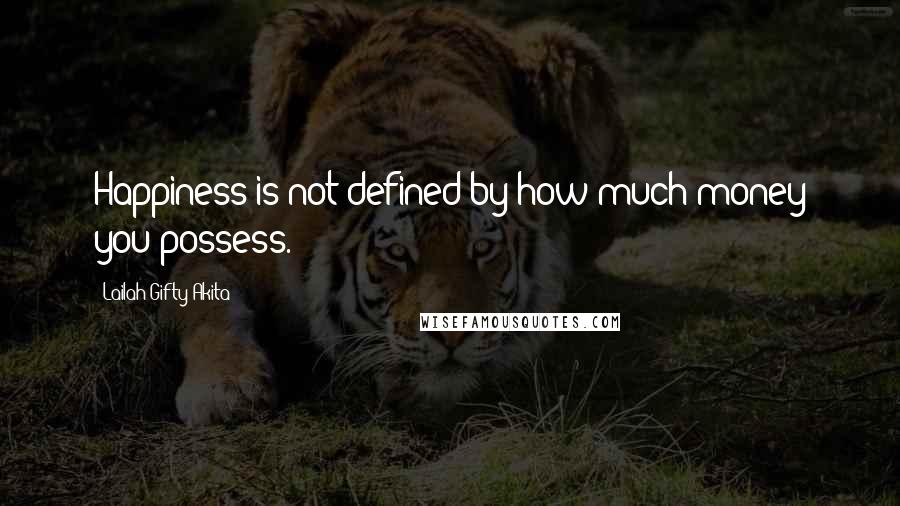 Happiness is not defined by how much money you possess.

Lailah Gifty Akita

WISEFAMOUSQUOTES.COM